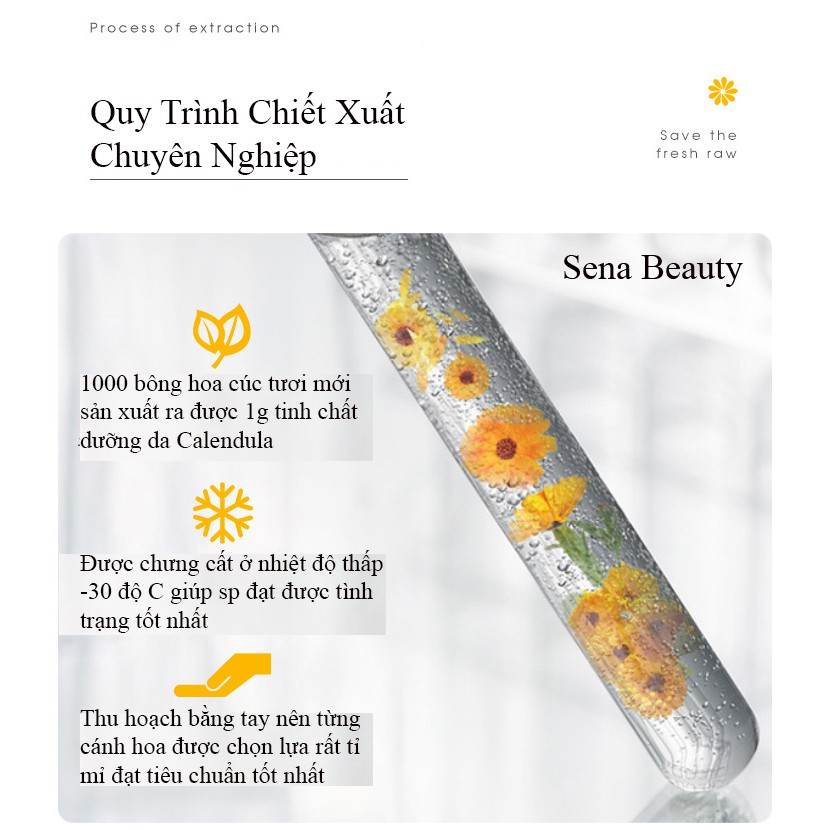 Process of extraction

Quy Trình Chiết Xuất Chuyên Nghiệp

Save the fresh raw

Sena Beauty

1000 bông hoa cúc tươi mới sản xuất ra được 1g tinh chất dưỡng da Calendula

Được chưng cất ở nhiệt độ thấp -30 độ C giúp sp đạt được tình trạng tốt nhất

Thu hoạch bằng tay nên từng cánh hoa được chọn lựa rất tỉ mỉ đạt tiêu chuẩn tốt nhất